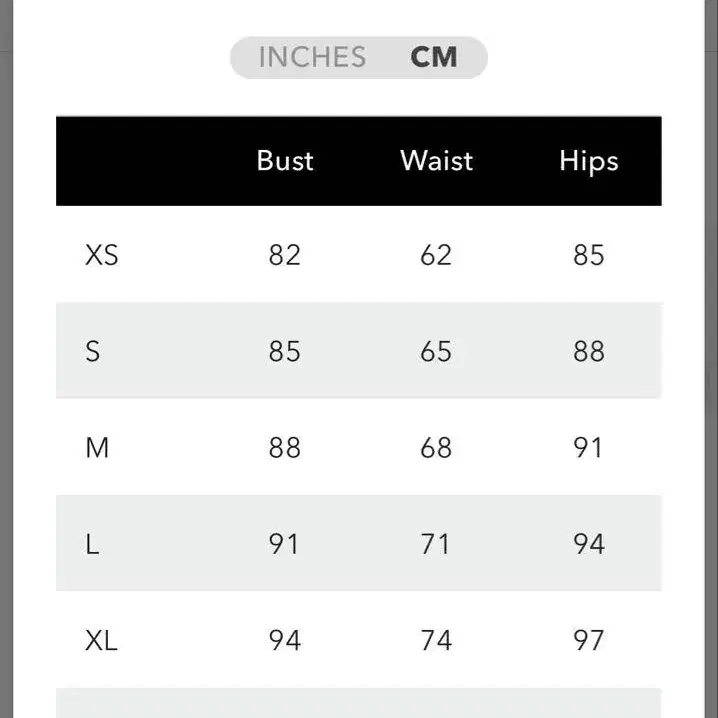 INCHES CM

|  | Bust | Waist | Hips |
|---|---|---|---|
| XS | 82 | 62 | 85 |
| S | 85 | 65 | 88 |
| M | 88 | 68 | 91 |
| L | 91 | 71 | 94 |
| XL | 94 | 74 | 97 |